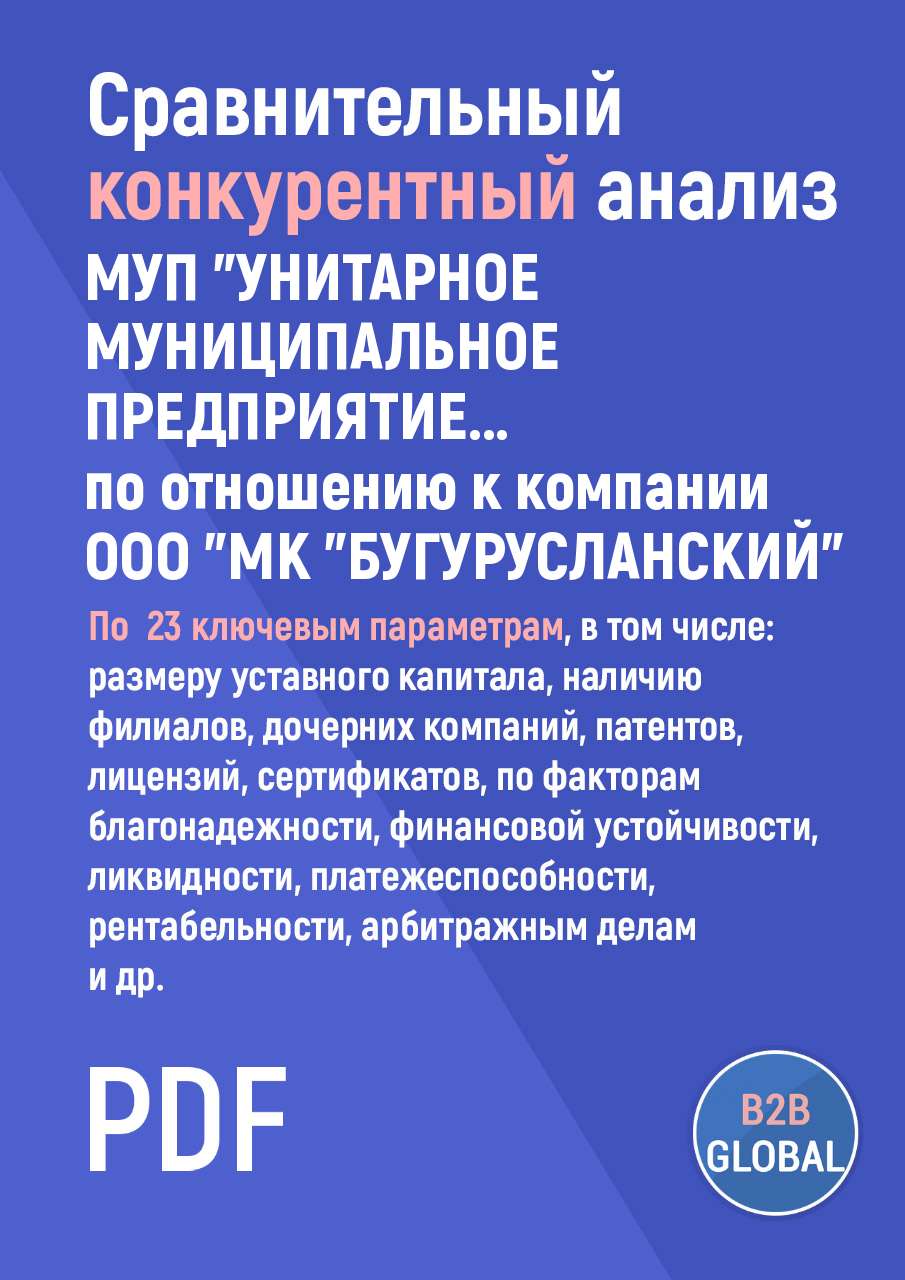 Сравнительный конкурентный анализ МУП "УНИТАРНОЕ МУНИЦИПАЛЬНОЕ ПРЕДПРИЯТИЕ...
по отношению к компании ООО "МК "БУГУРУСЛАНСКИЙ"

По 23 ключевым параметрам, в том числе: размеру уставного капитала, наличию филиалов, дочерних компаний, патентов, лицензий, сертификатов, по факторам благонадежности, финансовой устойчивости, ликвидности, платежеспособности, рентабельности, арбитражным делам и др.

PDF

B2B GLOBAL